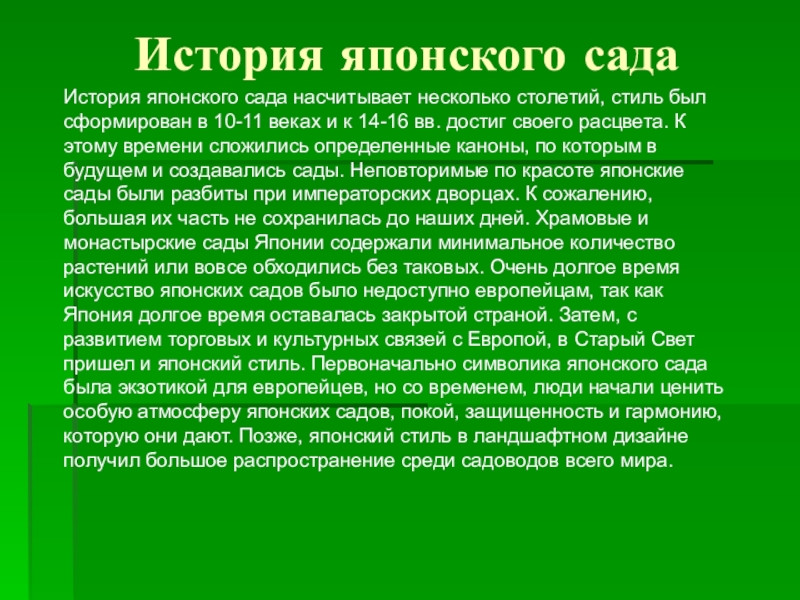 История японского сада

История японского сада насчитывает несколько столетий, стиль был сформирован в 10-11 веках и к 14-16 вв. достиг своего расцвета. К этому времени сложились определенные каноны, по которым в будущем и создавались сады. Неповторимые по красоте японские сады были разбиты при императорских дворцах. К сожалению, большая их часть не сохранилась до наших дней. Храмовые и монастырские сады Японии содержали минимальное количество растений или вовсе обходились без таковых. Очень долгое время искусство японских садов было недоступно европейцам, так как Япония долгое время оставалась закрытой страной. Затем, с развитием торговых и культурных связей с Европой, в Старый Свет пришел и японский стиль. Первоначально символика японского сада была экзотикой для европейцев, но со временем, люди начали ценить особую атмосферу японских садов, покой, защищенность и гармонию, которую они дают. Позже, японский стиль в ландшафтном дизайне получил большое распространение среди садоводов всего мира.